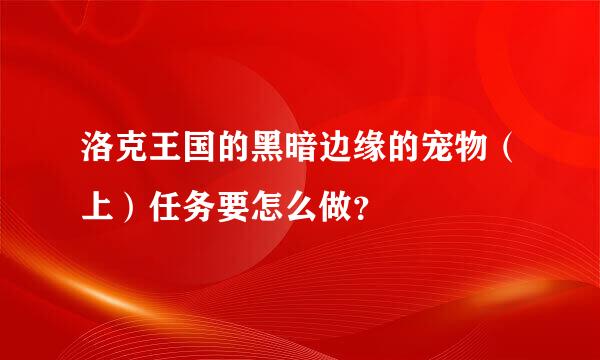 洛克王国的黑暗边缘的宠物（上）任务要怎么做?